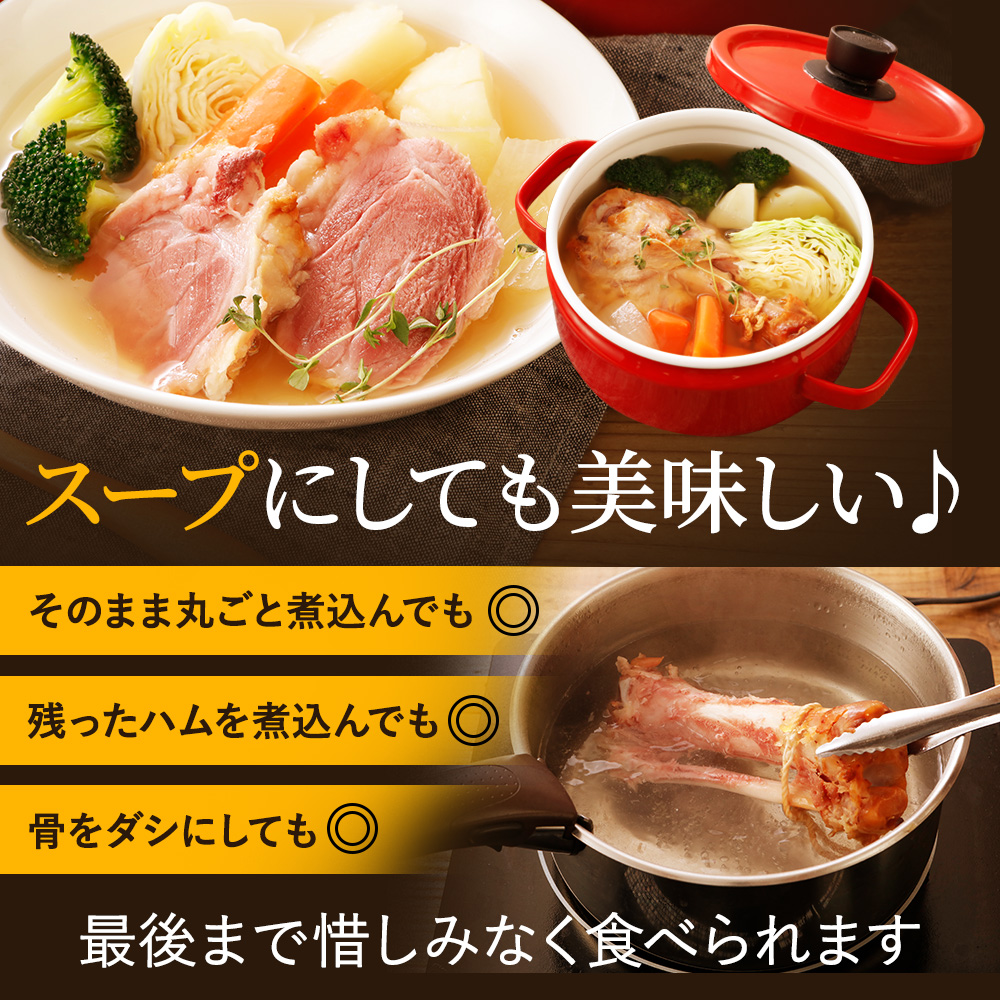 スープにしても美味しい♪

そのまま丸ごと煮込んでも ◎

残ったハムを煮込んでも ◎

骨をダシにしても ◎

最後まで惜しみなく食べられます